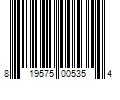 8 19575 00535 4